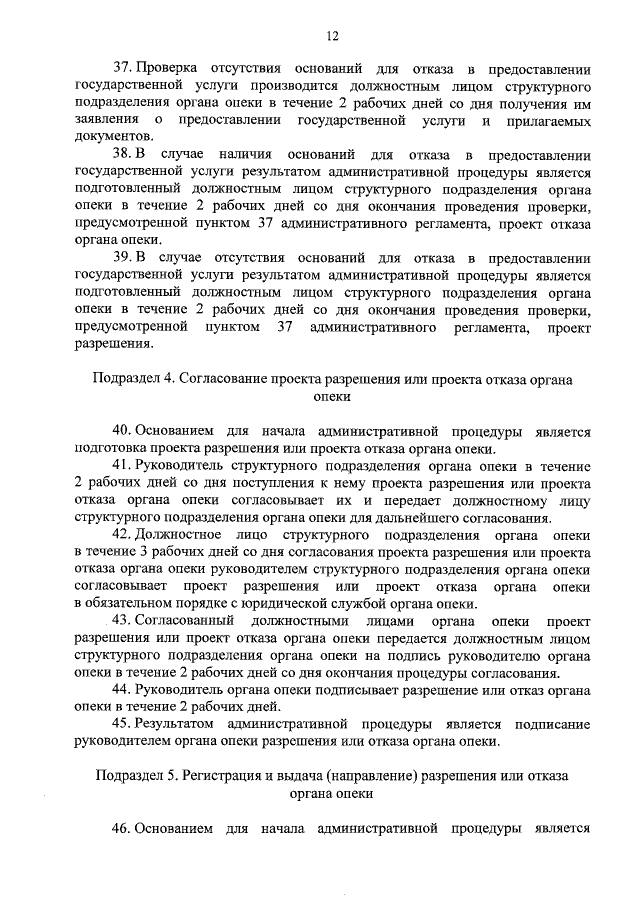 12

37. Проверка отсутствия оснований для отказа в предоставлении государственной услуги производится должностным лицом структурного подразделения органа опеки в течение 2 рабочих дней со дня получения им заявления о предоставлении государственной услуги и прилагаемых документов.

38. В случае наличия оснований для отказа в предоставлении государственной услуги результатом административной процедуры является подготовленный должностным лицом структурного подразделения органа опеки в течение 2 рабочих дней со дня окончания проведения проверки, предусмотренной пунктом 37 административного регламента, проект отказа органа опеки.

39. В случае отсутствия оснований для отказа в предоставлении государственной услуги результатом административной процедуры является подготовленный должностным лицом структурного подразделения органа опеки в течение 2 рабочих дней со дня окончания проведения проверки, предусмотренной пунктом 37 административного регламента, проект разрешения.

Подраздел 4. Согласование проекта разрешения или проекта отказа органа опеки

40. Основанием для начала административной процедуры является подготовка проекта разрешения или проекта отказа органа опеки.

41. Руководитель структурного подразделения органа опеки в течение 2 рабочих дней со дня поступления к нему проекта разрешения или проекта отказа органа опеки согласовывает их и передает должностному лицу структурного подразделения органа опеки для дальнейшего согласования.

42. Должностное лицо структурного подразделения органа опеки в течение 3 рабочих дней со дня согласования проекта разрешения или проекта отказа органа опеки руководителем структурного подразделения органа опеки согласовывает проект разрешения или проект отказа органа опеки в обязательном порядке с юридической службой органа опеки.

43. Согласованный должностными лицами органа опеки проект разрешения или проект отказа органа опеки передается должностным лицом структурного подразделения органа опеки на подпись руководителю органа опеки в течение 2 рабочих дней со дня окончания процедуры согласования.

44. Руководитель органа опеки подписывает разрешение или отказ органа опеки в течение 2 рабочих дней.

45. Результатом административной процедуры является подписание руководителем органа опеки разрешения или отказа органа опеки.

Подраздел 5. Регистрация и выдача (направление) разрешения или отказа органа опеки

46. Основанием для начала административной процедуры является